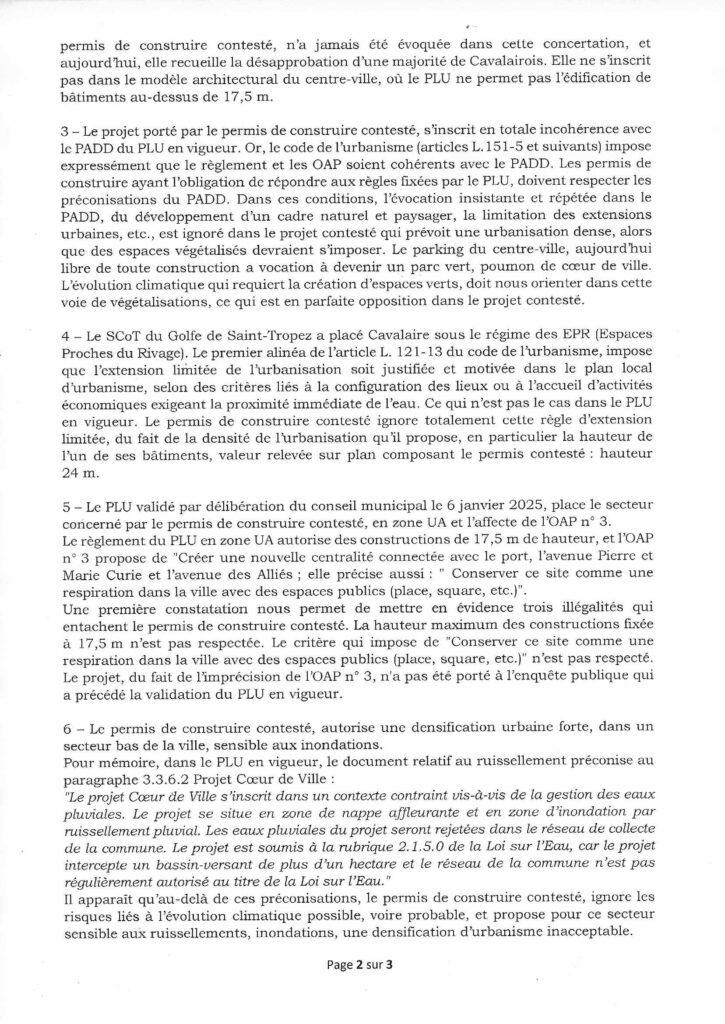 permis de construire contesté, n'a jamais été évoquée dans cette concertation, et aujourd'hui, elle recueille la désapprobation d'une majorité de Cavalairois. Elle ne s'inscrit pas dans le modèle architectural du centre-ville, où le PLU ne permet pas l'édification de bâtiments au-dessus de 17,5 m.

3 – Le projet porté par le permis de construire contesté, s'inscrit en totale incohérence avec le PADD du PLU en vigueur. Or, le code de l'urbanisme (articles L.151-5 et suivants) impose expressément que le règlement et les OAP soient cohérents avec le PADD. Les permis de construire ayant l'obligation de répondre aux règles fixées par le PLU, doivent respecter les préconisations du PADD. Dans ces conditions, l'évocation insistante et répétée dans le PADD, du développement d'un cadre naturel et paysager, la limitation des extensions urbaines, etc., est ignoré dans le projet contesté qui prévoit une urbanisation dense, alors que des espaces végétalisés devraient s'imposer. Le parking du centre-ville, aujourd'hui libre de toute construction a vocation à devenir un parc vert, poumon de cœur de ville. L'évolution climatique qui requiert la création d'espaces verts, doit nous orienter dans cette voie de végétalisations, ce qui est en parfaite opposition dans le projet contesté.

4 – Le SCoT du Golfe de Saint-Tropez a placé Cavalaire sous le régime des EPR (Espaces Proches du Rivage). Le premier alinéa de l'article L. 121-13 du code de l'urbanisme, impose que l'extension limitée de l'urbanisation soit justifiée et motivée dans le plan local d'urbanisme, selon des critères liés à la configuration des lieux ou à l'accueil d'activités économiques exigeant la proximité immédiate de l'eau. Ce qui n'est pas le cas dans le PLU en vigueur. Le permis de construire contesté ignore totalement cette règle d'extension limitée, du fait de la densité de l'urbanisation qu'il propose, en particulier la hauteur de l'un de ses bâtiments, valeur relevée sur plan composant le permis contesté : hauteur 24 m.

5 – Le PLU validé par délibération du conseil municipal le 6 janvier 2025, place le secteur concerné par le permis de construire contesté, en zone UA et l'affecte de l'OAP n° 3.
Le règlement du PLU en zone UA autorise des constructions de 17,5 m de hauteur, et l'OAP n° 3 propose de "Créer une nouvelle centralité connectée avec le port, l'avenue Pierre et Marie Curie et l'avenue des Alliés ; elle précise aussi : " Conserver ce site comme une respiration dans la ville avec des espaces publics (place, square, etc.)".
Une première constatation nous permet de mettre en évidence trois illégalités qui entachent le permis de construire contesté. La hauteur maximum des constructions fixée à 17,5 m n'est pas respectée. Le critère qui impose de "Conserver ce site comme une respiration dans la ville avec des espaces publics (place, square, etc.)" n'est pas respecté.
Le projet, du fait de l'imprécision de l'OAP n° 3, n'a pas été porté à l'enquête publique qui a précédé la validation du PLU en vigueur.

6 – Le permis de construire contesté, autorise une densification urbaine forte, dans un secteur bas de la ville, sensible aux inondations.
Pour mémoire, dans le PLU en vigueur, le document relatif au ruissellement préconise au paragraphe 3.3.6.2 Projet Cœur de Ville :
"Le projet Cœur de Ville s'inscrit dans un contexte contraint vis-à-vis de la gestion des eaux pluviales. Le projet se situe en zone de nappe affleurante et en zone d'inondation par ruissellement pluvial. Les eaux pluviales du projet seront rejetées dans le réseau de collecte de la commune. Le projet est soumis à la rubrique 2.1.5.0 de la Loi sur l'Eau, car le projet intercepte un bassin-versant de plus d'un hectare et le réseau de la commune n'est pas régulièrement autorisé au titre de la Loi sur l'Eau."
Il apparaît qu'au-delà de ces préconisations, le permis de construire contesté, ignore les risques liés à l'évolution climatique possible, voire probable, et propose pour ce secteur sensible aux ruissellements, inondations, une densification d'urbanisme inacceptable.

Page 2 sur 3